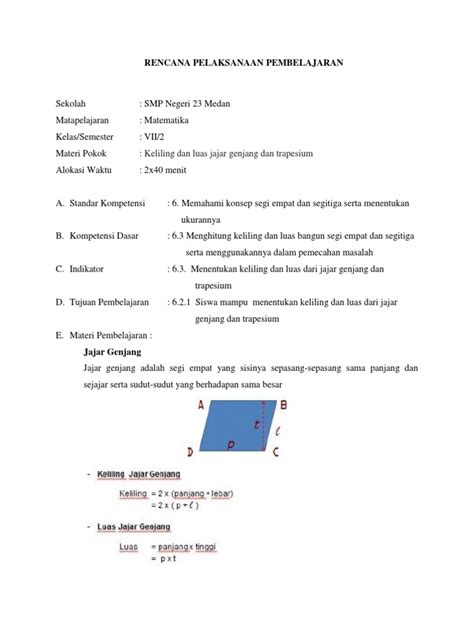 RENCANA PELAKSANAAN PEMBELAJARAN

Sekolah : SMP Negeri 23 Medan
Matapelajaran : Matematika
Kelas/Semester : VII/2
Materi Pokok : Keliling dan luas jajar genjang dan trapesium
Alokasi Waktu : 2x40 menit

A. Standar Kompetensi : 6. Memahami konsep segi empat dan segitiga serta menentukan ukurannya
B. Kompetensi Dasar : 6.3 Menghitung keliling dan luas bangun segi empat dan segitiga serta menggunakannya dalam pemecahan masalah
C. Indikator : 6.3. Menentukan keliling dan luas dari jajar genjang dan trapesium
D. Tujuan Pembelajaran : 6.2.1 Siswa mampu menentukan keliling dan luas dari jajar genjang dan trapesium
E. Materi Pembelajaran :

Jajar Genjang

Jajar genjang adalah segi empat yang sisinya sepasang-sepasang sama panjang dan sejajar serta sudut-sudut yang berhadapan sama besar

A B t $\ell$ D p C

- Keliling Jajar Genjang

Keliling = 2 x (panjang + lebar)
= 2 x ( p + $\ell$ )

- Luas Jajar Genjang

Luas = panjang x tinggi
= p x t